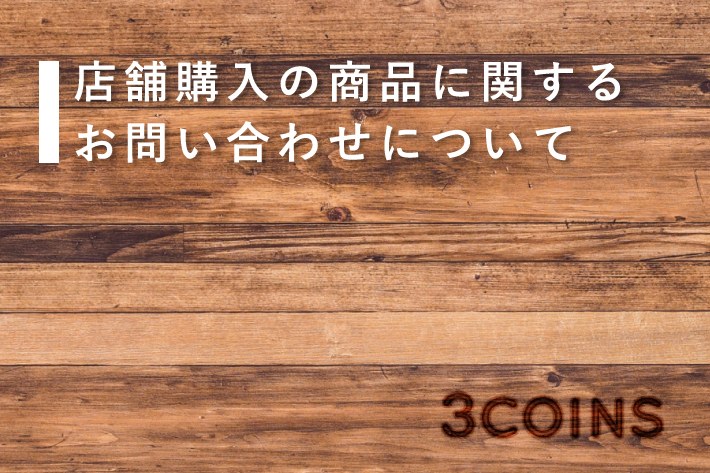 店舗購入の商品に関する
お問い合わせについて

3COINS